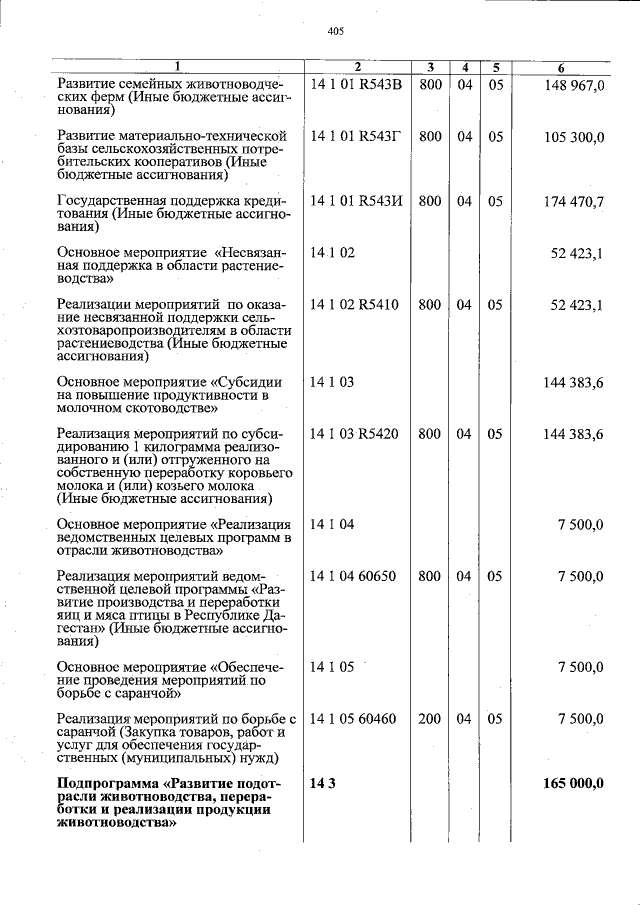 405

| 1 | 2 | 3 | 4 | 5 | 6 |
|---|---|---|---|---|---|
| Развитие семейных животноводческих ферм (Иные бюджетные ассигнования) | 14 1 01 R543В | 800 | 04 | 05 | 148 967,0 |
| Развитие материально-технической базы сельскохозяйственных потребительских кооперативов (Иные бюджетные ассигнования) | 14 1 01 R543Г | 800 | 04 | 05 | 105 300,0 |
| Государственная поддержка кредитования (Иные бюджетные ассигнования) | 14 1 01 R543И | 800 | 04 | 05 | 174 470,7 |
| Основное мероприятие «Несвязанная поддержка в области растениеводства» | 14 1 02 | | | | 52 423,1 |
| Реализации мероприятий по оказание несвязанной поддержки сельхозтоваропроизводителям в области растениеводства (Иные бюджетные ассигнования) | 14 1 02 R5410 | 800 | 04 | 05 | 52 423,1 |
| Основное мероприятие «Субсидии на повышение продуктивности в молочном скотоводстве» | 14 1 03 | | | | 144 383,6 |
| Реализация мероприятий по субсидированию 1 килограмма реализованного и (или) отгруженного на собственную переработку коровьего молока и (или) козьего молока (Иные бюджетные ассигнования) | 14 1 03 R5420 | 800 | 04 | 05 | 144 383,6 |
| Основное мероприятие «Реализация ведомственных целевых программ в отрасли животноводства» | 14 1 04 | | | | 7 500,0 |
| Реализация мероприятий ведомственной целевой программы «Развитие производства и переработки яиц и мяса птицы в Республике Дагестан» (Иные бюджетные ассигнования) | 14 1 04 60650 | 800 | 04 | 05 | 7 500,0 |
| Основное мероприятие «Обеспечение проведения мероприятий по борьбе с саранчой» | 14 1 05 | | | | 7 500,0 |
| Реализация мероприятий по борьбе с саранчой (Закупка товаров, работ и услуг для обеспечения государственных (муниципальных) нужд) | 14 1 05 60460 | 200 | 04 | 05 | 7 500,0 |
| **Подпрограмма «Развитие подотрасли животноводства, переработки и реализации продукции животноводства»** | **14 3** | | | | **165 000,0** |